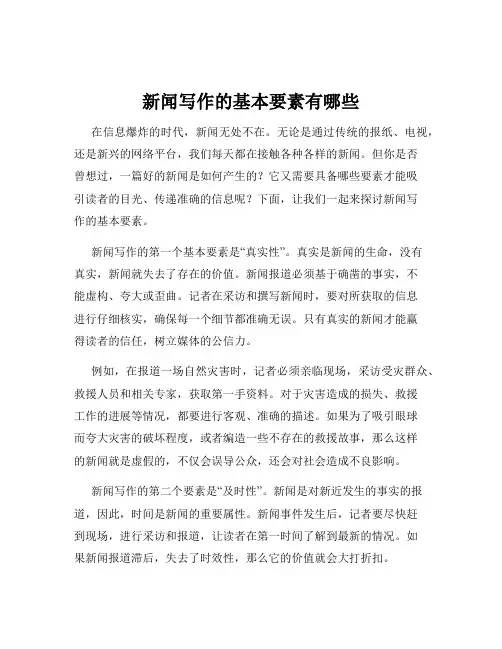 新闻写作的基本要素有哪些

在信息爆炸的时代，新闻无处不在。无论是通过传统的报纸、电视，还是新兴的网络平台，我们每天都在接触各种各样的新闻。但你是否曾想过，一篇好的新闻是如何产生的？它又需要具备哪些要素才能吸引读者的目光、传递准确的信息呢？下面，让我们一起来探讨新闻写作的基本要素。

新闻写作的第一个基本要素是“真实性”。真实是新闻的生命，没有真实，新闻就失去了存在的价值。新闻报道必须基于确凿的事实，不能虚构、夸大或歪曲。记者在采访和撰写新闻时，要对所获取的信息进行仔细核实，确保每一个细节都准确无误。只有真实的新闻才能赢得读者的信任，树立媒体的公信力。

例如，在报道一场自然灾害时，记者必须亲临现场，采访受灾群众、救援人员和相关专家，获取第一手资料。对于灾害造成的损失、救援工作的进展等情况，都要进行客观、准确的描述。如果为了吸引眼球而夸大灾害的破坏程度，或者编造一些不存在的救援故事，那么这样的新闻就是虚假的，不仅会误导公众，还会对社会造成不良影响。

新闻写作的第二个要素是“及时性”。新闻是对新近发生的事实的报道，因此，时间是新闻的重要属性。新闻事件发生后，记者要尽快赶到现场，进行采访和报道，让读者在第一时间了解到最新的情况。如果新闻报道滞后，失去了时效性，那么它的价值就会大打折扣。